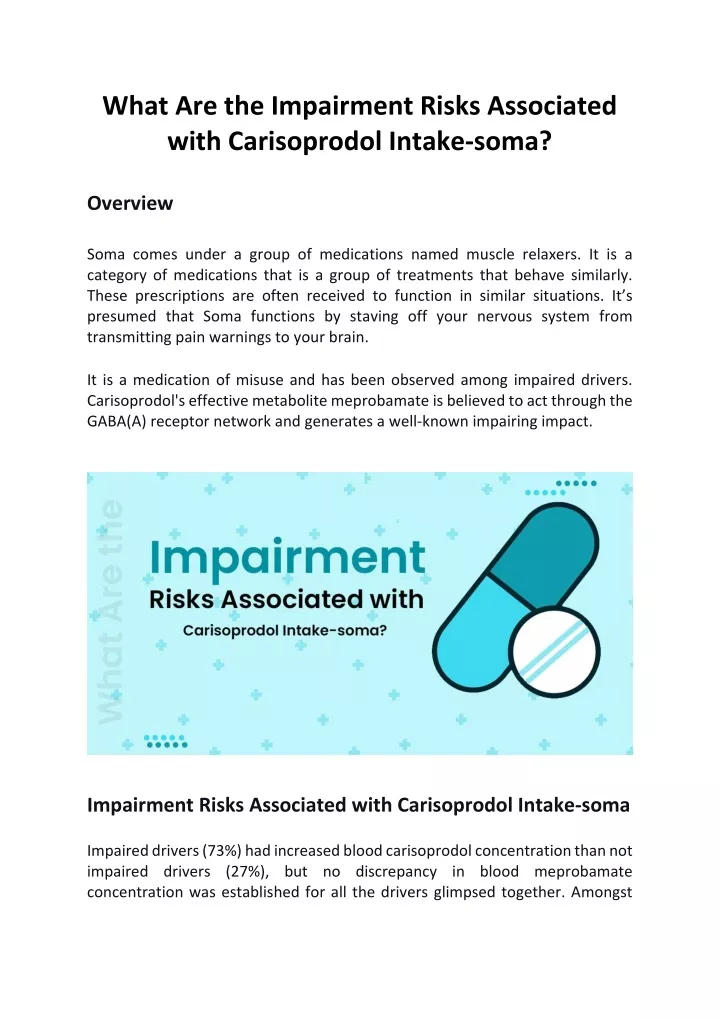 What Are the Impairment Risks Associated with Carisoprodol Intake-soma?

Overview

Soma comes under a group of medications named muscle relaxers. It is a category of medications that is a group of treatments that behave similarly. These prescriptions are often received to function in similar situations. It's presumed that Soma functions by staving off your nervous system from transmitting pain warnings to your brain.

It is a medication of misuse and has been observed among impaired drivers. Carisoprodol's effective metabolite meprobamate is believed to act through the GABA(A) receptor network and generates a well-known impairing impact.

What Are the

Impairment

Risks Associated with

Carisoprodol Intake-soma?

Impairment Risks Associated with Carisoprodol Intake-soma

Impaired drivers (73%) had increased blood carisoprodol concentration than not impaired drivers (27%), but no discrepancy in blood meprobamate concentration was established for all the drivers glimpsed together. Amongst